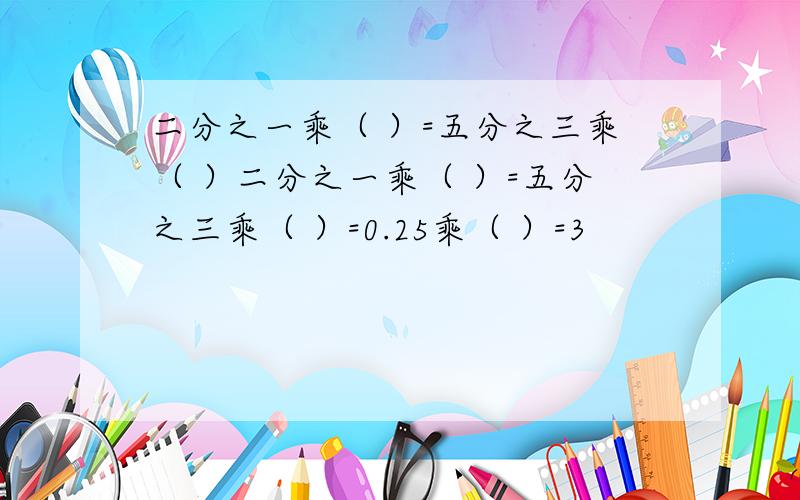 二分之一乘（ ）=五分之三乘（ ）二分之一乘（ ）=五分之三乘（ ）=0.25乘（ ）=3